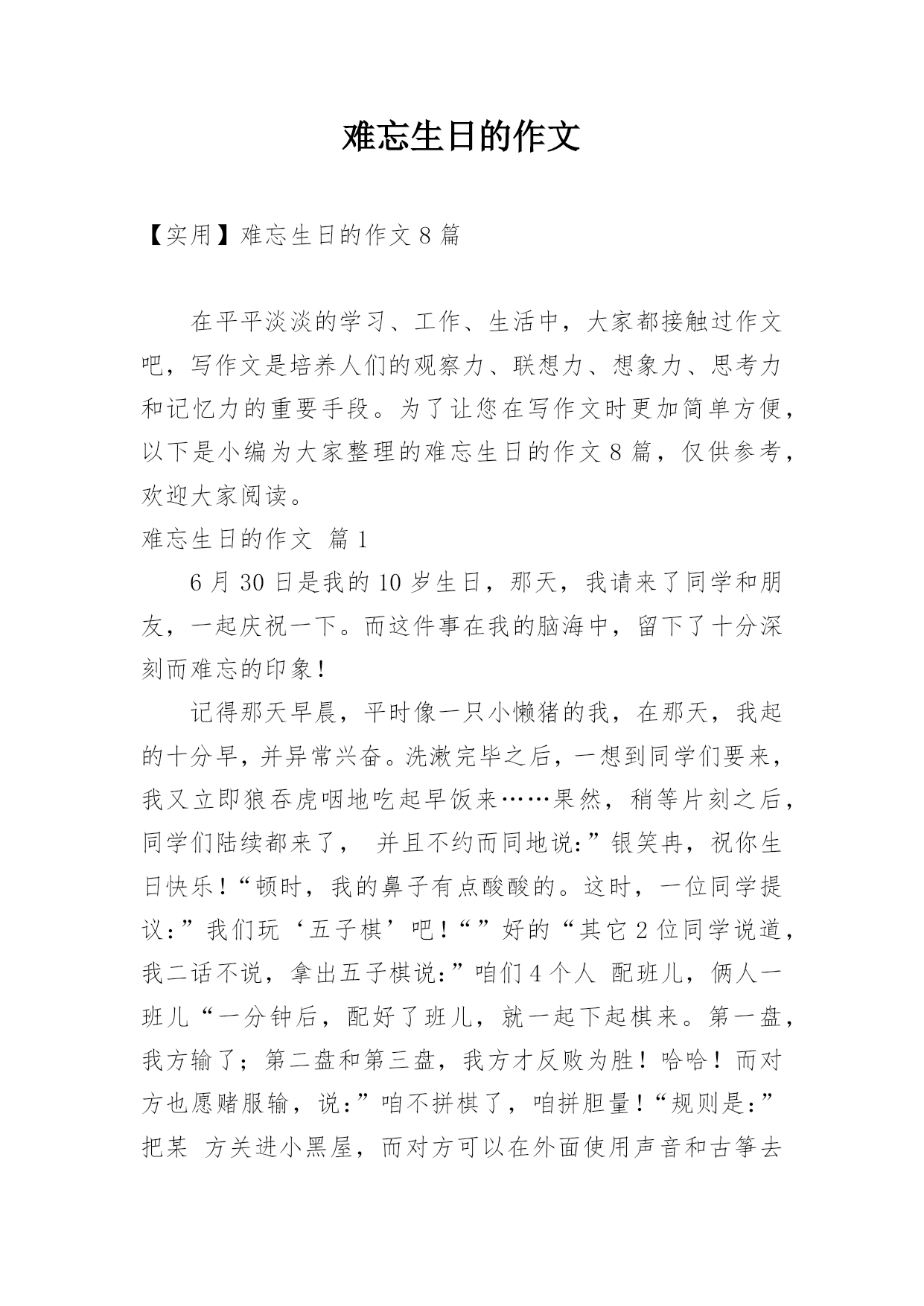 难忘生日的作文

【实用】难忘生日的作文 8 篇

在平平淡淡的学习、工作、生活中，大家都接触过作文吧，写作文是培养人们的观察力、联想力、想象力、思考力和记忆力的重要手段。为了让您在写作文时更加简单方便，以下是小编为大家整理的难忘生日的作文 8 篇，仅供参考，欢迎大家阅读。

难忘生日的作文 篇 1

6 月 30 日是我的 10 岁生日，那天，我请来了同学和朋友，一起庆祝一下。而这件事在我的脑海中，留下了十分深刻而难忘的印象！

记得那天早晨，平时像一只小懒猪的我，在那天，我起的十分早，并异常兴奋。洗漱完毕之后，一想到同学们要来，我又立即狼吞虎咽地吃起早饭来……果然，稍等片刻之后，同学们陆续都来了， 并且不约而同地说：”银笑冉，祝你生日快乐！“顿时，我的鼻子有点酸酸的。这时，一位同学提议：”我们玩‘五子棋’吧！“”好的“其它 2 位同学说道，我二话不说，拿出五子棋说：”咱们 4 个人 配班儿，俩人一班儿“一分钟后，配好了班儿，就一起下起棋来。第一盘，我方输了；第二盘和第三盘，我方才反败为胜！哈哈！而对方也愿赌服输，说：”咱不拼棋了，咱拼胆量！“规则是：”把某 方关进小黑屋，而对方可以在外面使用声音和古筝去